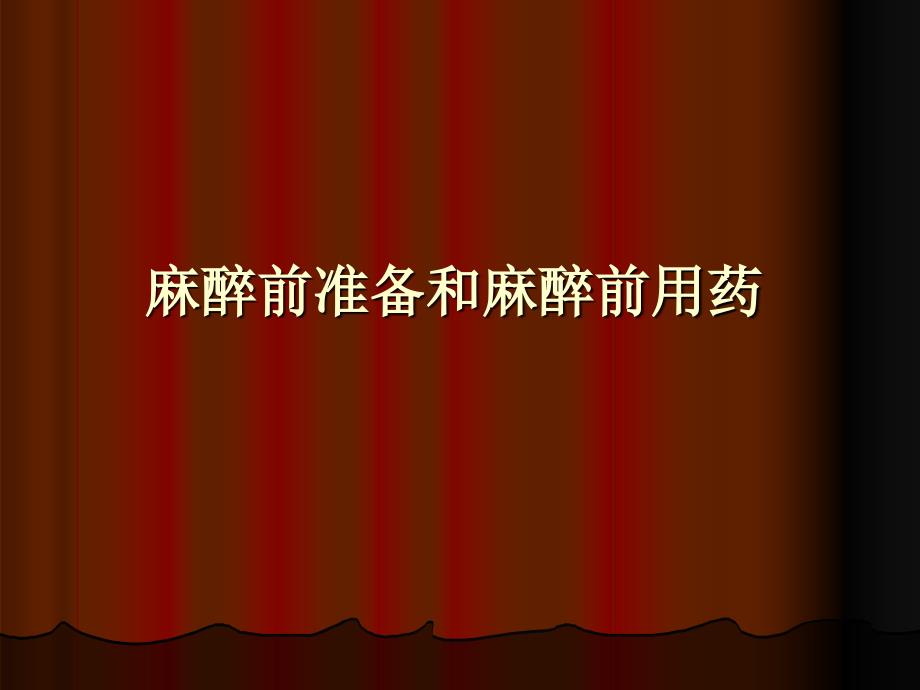 麻醉前准备和麻醉前用药